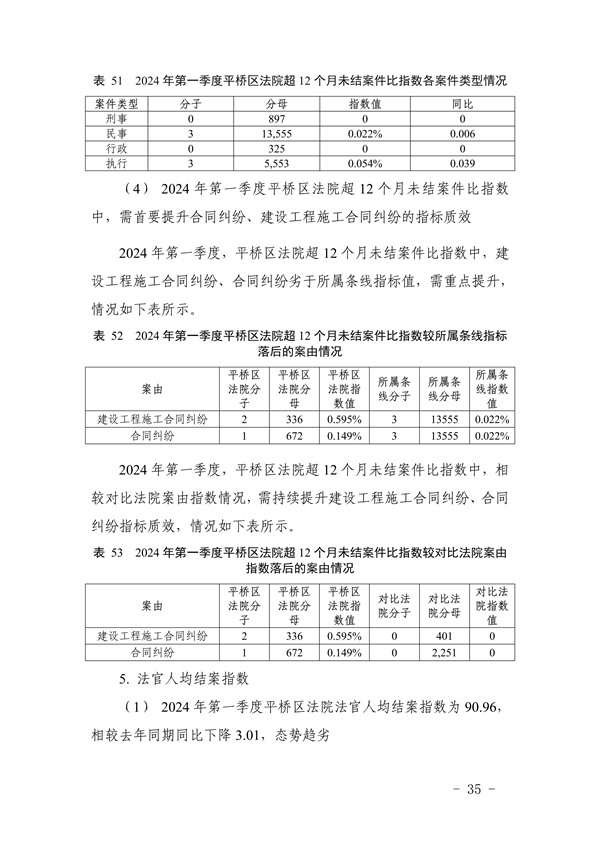 表 51　2024 年第一季度平桥区法院超 12 个月未结案件比指数各案件类型情况

| 案件类型 | 分子 | 分母 | 指数值 | 同比 |
|---|---|---|---|---|
| 刑事 | 0 | 897 | 0 | 0 |
| 民事 | 3 | 13,555 | 0.022% | 0.006 |
| 行政 | 0 | 325 | 0 | 0 |
| 执行 | 3 | 5,553 | 0.054% | 0.039 |

（4） 2024 年第一季度平桥区法院超 12 个月未结案件比指数中，需首要提升合同纠纷、建设工程施工合同纠纷的指标质效

2024 年第一季度，平桥区法院超 12 个月未结案件比指数中，建设工程施工合同纠纷、合同纠纷劣于所属条线指标值，需重点提升，情况如下表所示。

表 52　2024 年第一季度平桥区法院超 12 个月未结案件比指数较所属条线指标落后的案由情况

| 案由 | 平桥区法院分子 | 平桥区法院分母 | 平桥区法院指数值 | 所属条线分子 | 所属条线分母 | 所属条线指数值 |
|---|---|---|---|---|---|---|
| 建设工程施工合同纠纷 | 2 | 336 | 0.595% | 3 | 13555 | 0.022% |
| 合同纠纷 | 1 | 672 | 0.149% | 3 | 13555 | 0.022% |

2024 年第一季度，平桥区法院超 12 个月未结案件比指数中，相较对比法院案由指数情况，需持续提升建设工程施工合同纠纷、合同纠纷指标质效，情况如下表所示。

表 53　2024 年第一季度平桥区法院超 12 个月未结案件比指数较对比法院案由指数落后的案由情况

| 案由 | 平桥区法院分子 | 平桥区法院分母 | 平桥区法院指数值 | 对比法院分子 | 对比法院分母 | 对比法院指数值 |
|---|---|---|---|---|---|---|
| 建设工程施工合同纠纷 | 2 | 336 | 0.595% | 0 | 401 | 0 |
| 合同纠纷 | 1 | 672 | 0.149% | 0 | 2,251 | 0 |

5. 法官人均结案指数

（1） 2024 年第一季度平桥区法院法官人均结案指数为 90.96，相较去年同期同比下降 3.01，态势趋劣

- 35 -